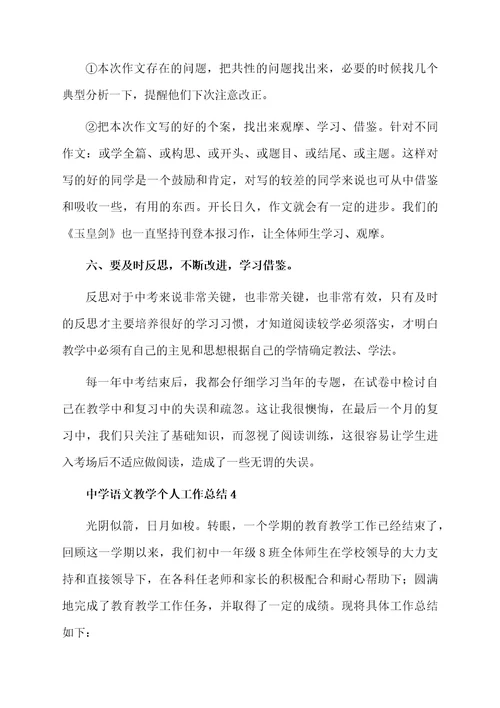 ①本次作文存在的问题，把共性的问题找出来，必要的时候找几个典型分析一下，提醒他们下次注意改正。

②把本次作文写的好的个案，找出来观摩、学习、借鉴。针对不同作文：或学全篇、或构思、或开头、或题目、或结尾、或主题。这样对写的好的同学是一个鼓励和肯定，对写的较差的同学来说也可从中借鉴和吸收一些，有用的东西。开长日久，作文就会有一定的进步。我们的《玉皇剑》也一直坚持刊登本报习作，让全体师生学习、观摩。

六、要及时反思，不断改进，学习借鉴。

反思对于中考来说非常关键，也非常关键，也非常有效，只有及时的反思才主要培养很好的学习习惯，才知道阅读较学必须落实，才明白教学中必须有自己的主见和思想根据自己的学情确定教法、学法。

每一年中考结束后，我都会仔细学习当年的专题，在试卷中检讨自己在教学中和复习中的失误和疏忽。这让我很懊悔，在最后一个月的复习中，我们只关注了基础知识，而忽视了阅读训练，这很容易让学生进入考场后不适应做阅读，造成了一些无谓的失误。

中学语文教学个人工作总结4

光阴似箭，日月如梭。转眼，一个学期的教育教学工作已经结束了，回顾这一学期以来，我们初中一年级8班全体师生在学校领导的大力支持和直接领导下，在各科任老师和家长的积极配合和耐心帮助下；圆满地完成了教育教学工作任务，并取得了一定的成绩。现将具体工作总结如下：